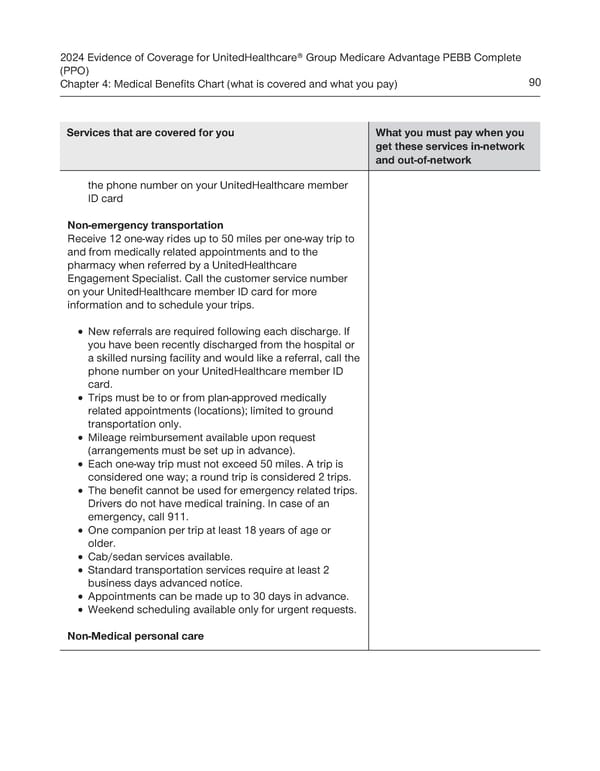 2024 Evidence of Coverage for UnitedHealthcare® Group Medicare Advantage PEBB Complete (PPO)
Chapter 4: Medical Benefits Chart (what is covered and what you pay) 90

| Services that are covered for you | What you must pay when you get these services in-network and out-of-network |
|---|---|
| the phone number on your UnitedHealthcare member ID card<br><br>**Non-emergency transportation**<br>Receive 12 one-way rides up to 50 miles per one-way trip to and from medically related appointments and to the pharmacy when referred by a UnitedHealthcare Engagement Specialist. Call the customer service number on your UnitedHealthcare member ID card for more information and to schedule your trips.<br><br>• New referrals are required following each discharge. If you have been recently discharged from the hospital or a skilled nursing facility and would like a referral, call the phone number on your UnitedHealthcare member ID card.<br>• Trips must be to or from plan-approved medically related appointments (locations); limited to ground transportation only.<br>• Mileage reimbursement available upon request (arrangements must be set up in advance).<br>• Each one-way trip must not exceed 50 miles. A trip is considered one way; a round trip is considered 2 trips.<br>• The benefit cannot be used for emergency related trips. Drivers do not have medical training. In case of an emergency, call 911.<br>• One companion per trip at least 18 years of age or older.<br>• Cab/sedan services available.<br>• Standard transportation services require at least 2 business days advanced notice.<br>• Appointments can be made up to 30 days in advance.<br>• Weekend scheduling available only for urgent requests.<br><br>**Non-Medical personal care** | |